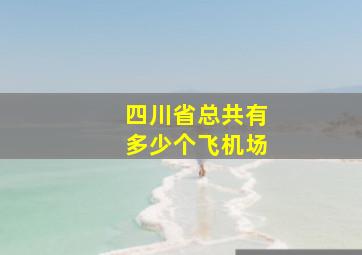 四川省总共有
多少个飞机场